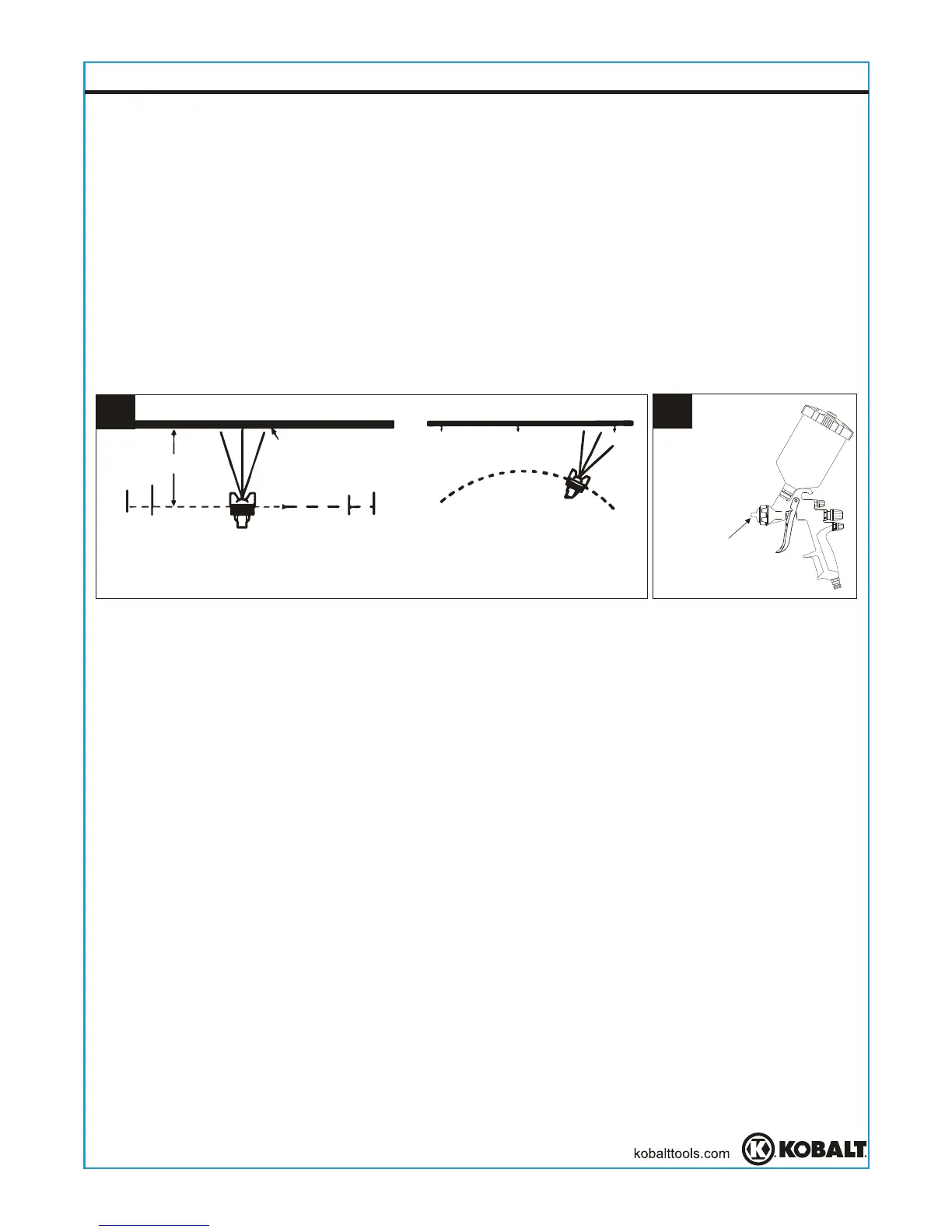 kobalttools.com

KOBALT